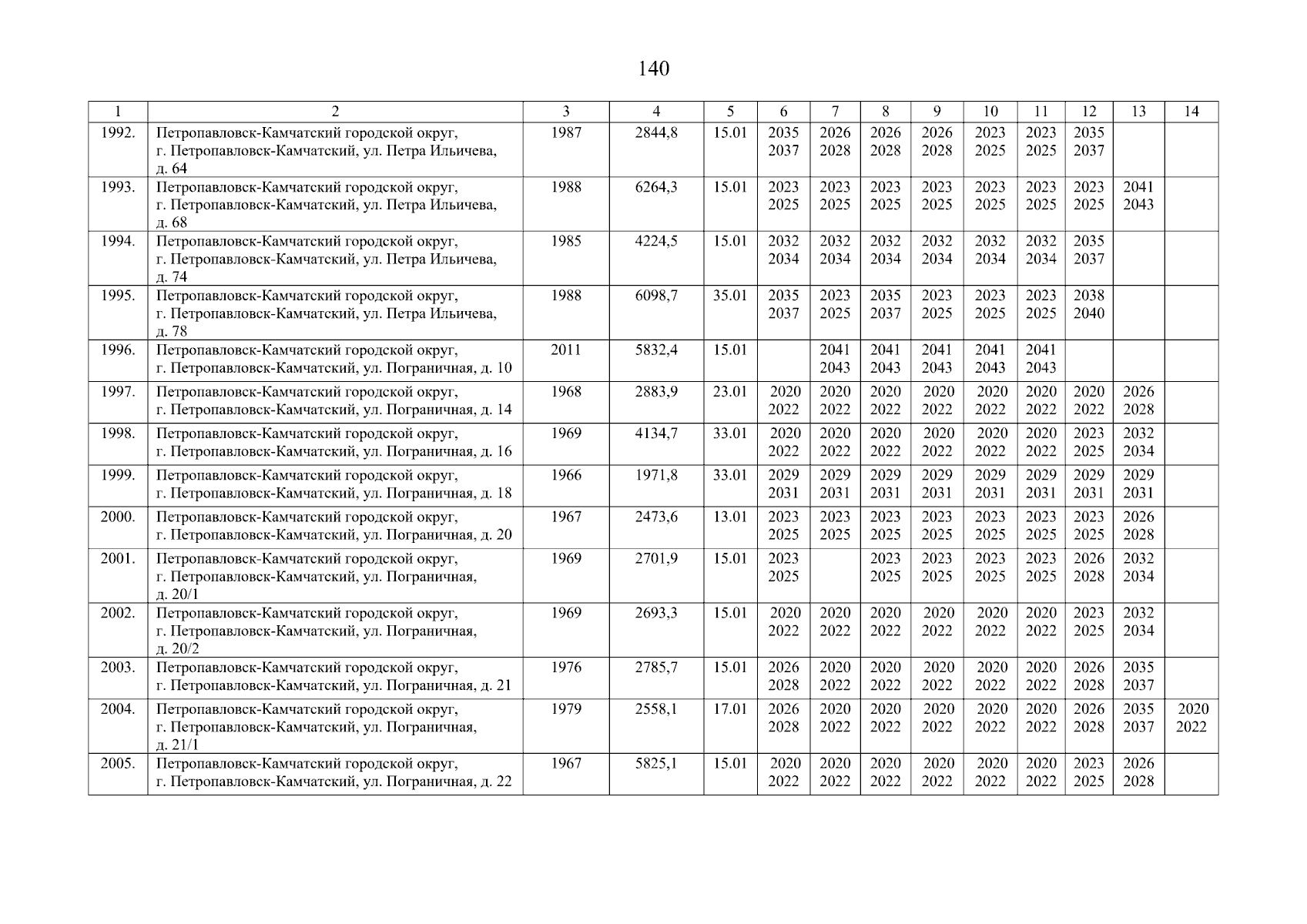 140

| 1 | 2 | 3 | 4 | 5 | 6 | 7 | 8 | 9 | 10 | 11 | 12 | 13 | 14 |
|---|---|---|---|---|---|---|---|---|---|---|---|---|---|
| 1992. | Петропавловск-Камчатский городской округ, г. Петропавловск-Камчатский, ул. Петра Ильичева, д. 64 | 1987 | 2844,8 | 15.01 | 2035 2037 | 2026 2028 | 2026 2028 | 2026 2028 | 2023 2025 | 2023 2025 | 2035 2037 | | |
| 1993. | Петропавловск-Камчатский городской округ, г. Петропавловск-Камчатский, ул. Петра Ильичева, д. 68 | 1988 | 6264,3 | 15.01 | 2023 2025 | 2023 2025 | 2023 2025 | 2023 2025 | 2023 2025 | 2023 2025 | 2023 2025 | 2041 2043 | |
| 1994. | Петропавловск-Камчатский городской округ, г. Петропавловск-Камчатский, ул. Петра Ильичева, д. 74 | 1985 | 4224,5 | 15.01 | 2032 2034 | 2032 2034 | 2032 2034 | 2032 2034 | 2032 2034 | 2032 2034 | 2035 2037 | | |
| 1995. | Петропавловск-Камчатский городской округ, г. Петропавловск-Камчатский, ул. Петра Ильичева, д. 78 | 1988 | 6098,7 | 35.01 | 2035 2037 | 2023 2025 | 2035 2037 | 2023 2025 | 2023 2025 | 2023 2025 | 2038 2040 | | |
| 1996. | Петропавловск-Камчатский городской округ, г. Петропавловск-Камчатский, ул. Пограничная, д. 10 | 2011 | 5832,4 | 15.01 | | 2041 2043 | 2041 2043 | 2041 2043 | 2041 2043 | 2041 2043 | | | |
| 1997. | Петропавловск-Камчатский городской округ, г. Петропавловск-Камчатский, ул. Пограничная, д. 14 | 1968 | 2883,9 | 23.01 | 2020 2022 | 2020 2022 | 2020 2022 | 2020 2022 | 2020 2022 | 2020 2022 | 2020 2022 | 2026 2028 | |
| 1998. | Петропавловск-Камчатский городской округ, г. Петропавловск-Камчатский, ул. Пограничная, д. 16 | 1969 | 4134,7 | 33.01 | 2020 2022 | 2020 2022 | 2020 2022 | 2020 2022 | 2020 2022 | 2020 2022 | 2023 2025 | 2032 2034 | |
| 1999. | Петропавловск-Камчатский городской округ, г. Петропавловск-Камчатский, ул. Пограничная, д. 18 | 1966 | 1971,8 | 33.01 | 2029 2031 | 2029 2031 | 2029 2031 | 2029 2031 | 2029 2031 | 2029 2031 | 2029 2031 | 2029 2031 | |
| 2000. | Петропавловск-Камчатский городской округ, г. Петропавловск-Камчатский, ул. Пограничная, д. 20 | 1967 | 2473,6 | 13.01 | 2023 2025 | 2023 2025 | 2023 2025 | 2023 2025 | 2023 2025 | 2023 2025 | 2023 2025 | 2026 2028 | |
| 2001. | Петропавловск-Камчатский городской округ, г. Петропавловск-Камчатский, ул. Пограничная, д. 20/1 | 1969 | 2701,9 | 15.01 | 2023 2025 | | 2023 2025 | 2023 2025 | 2023 2025 | 2023 2025 | 2026 2028 | 2032 2034 | |
| 2002. | Петропавловск-Камчатский городской округ, г. Петропавловск-Камчатский, ул. Пограничная, д. 20/2 | 1969 | 2693,3 | 15.01 | 2020 2022 | 2020 2022 | 2020 2022 | 2020 2022 | 2020 2022 | 2020 2022 | 2023 2025 | 2032 2034 | |
| 2003. | Петропавловск-Камчатский городской округ, г. Петропавловск-Камчатский, ул. Пограничная, д. 21 | 1976 | 2785,7 | 15.01 | 2026 2028 | 2020 2022 | 2020 2022 | 2020 2022 | 2020 2022 | 2020 2022 | 2026 2028 | 2035 2037 | |
| 2004. | Петропавловск-Камчатский городской округ, г. Петропавловск-Камчатский, ул. Пограничная, д. 21/1 | 1979 | 2558,1 | 17.01 | 2026 2028 | 2020 2022 | 2020 2022 | 2020 2022 | 2020 2022 | 2020 2022 | 2026 2028 | 2035 2037 | 2020 2022 |
| 2005. | Петропавловск-Камчатский городской округ, г. Петропавловск-Камчатский, ул. Пограничная, д. 22 | 1967 | 5825,1 | 15.01 | 2020 2022 | 2020 2022 | 2020 2022 | 2020 2022 | 2020 2022 | 2020 2022 | 2023 2025 | 2026 2028 | |